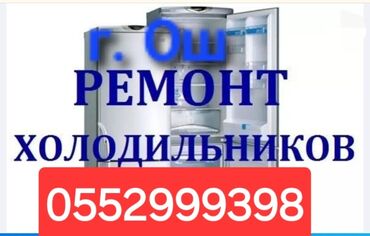 г. Ош
РЕМОНТ
ХОЛОДИЛЬНИКОВ
0552999398